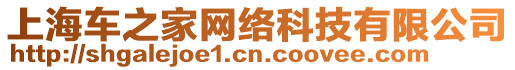 上海车之家网络科技有限公司
http://shgalejoe1.cn.coovee.com